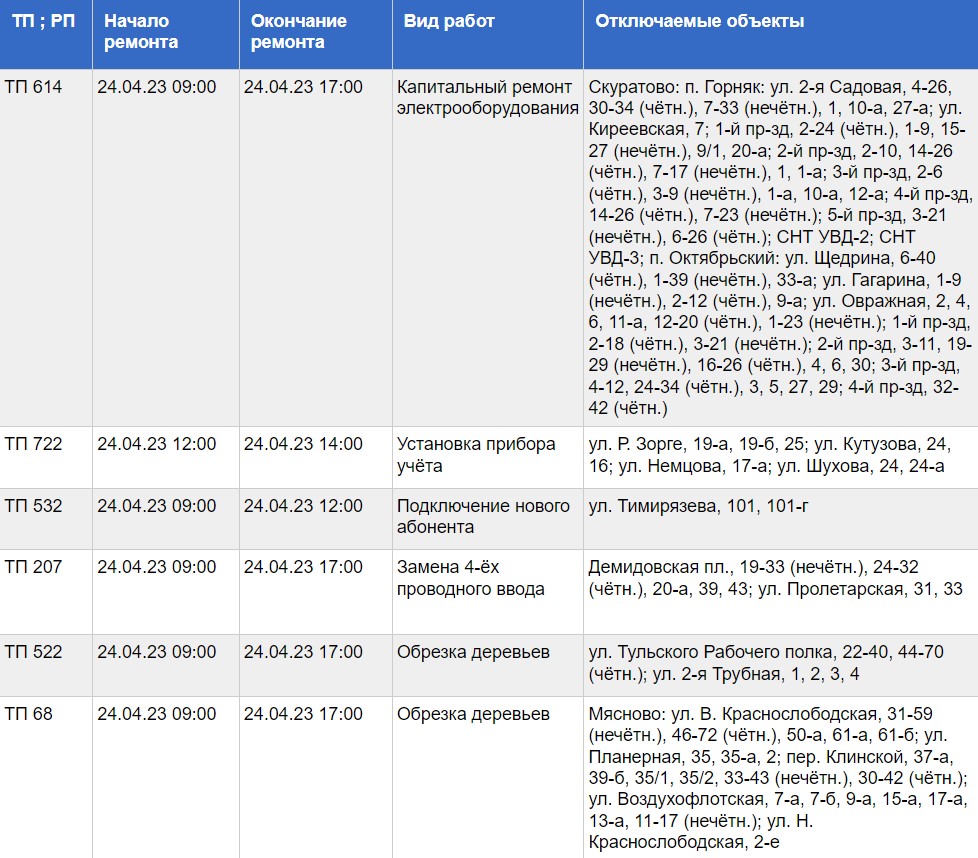 | ТП ; РП | Начало ремонта | Окончание ремонта | Вид работ | Отключаемые объекты |
|---|---|---|---|---|
| ТП 614 | 24.04.23 09:00 | 24.04.23 17:00 | Капитальный ремонт электрооборудования | Скуратово: п. Горняк: ул. 2-я Садовая, 4-26, 30-34 (чётн.), 7-33 (нечётн.), 1, 10-а, 27-а; ул. Киреевская, 7; 1-й пр-зд, 2-24 (чётн.), 1-9, 15-27 (нечётн.), 9/1, 20-а; 2-й пр-зд, 2-10, 14-26 (чётн.), 7-17 (нечётн.), 1, 1-а; 3-й пр-зд, 2-6 (чётн.), 3-9 (нечётн.), 1-а, 10-а, 12-а; 4-й пр-зд, 14-26 (чётн.), 7-23 (нечётн.); 5-й пр-зд, 3-21 (нечётн.), 6-26 (чётн.); СНТ УВД-2; СНТ УВД-3; п. Октябрьский: ул. Щедрина, 6-40 (чётн.), 1-39 (нечётн.), 33-а; ул. Гагарина, 1-9 (нечётн.), 2-12 (чётн.), 9-а; ул. Овражная, 2, 4, 6, 11-а, 12-20 (чётн.), 1-23 (нечётн.); 1-й пр-зд, 2-18 (чётн.), 3-21 (нечётн.); 2-й пр-зд, 3-11, 19-29 (нечётн.), 16-26 (чётн.), 4, 6, 30; 3-й пр-зд, 4-12, 24-34 (чётн.), 3, 5, 27, 29; 4-й пр-зд, 32-42 (чётн.) |
| ТП 722 | 24.04.23 12:00 | 24.04.23 14:00 | Установка прибора учёта | ул. Р. Зорге, 19-а, 19-б, 25; ул. Кутузова, 24, 16; ул. Немцова, 17-а; ул. Шухова, 24, 24-а |
| ТП 532 | 24.04.23 09:00 | 24.04.23 12:00 | Подключение нового абонента | ул. Тимирязева, 101, 101-г |
| ТП 207 | 24.04.23 09:00 | 24.04.23 17:00 | Замена 4-ёх проводного ввода | Демидовская пл., 19-33 (нечётн.), 24-32 (чётн.), 20-а, 39, 43; ул. Пролетарская, 31, 33 |
| ТП 522 | 24.04.23 09:00 | 24.04.23 17:00 | Обрезка деревьев | ул. Тульского Рабочего полка, 22-40, 44-70 (чётн.); ул. 2-я Трубная, 1, 2, 3, 4 |
| ТП 68 | 24.04.23 09:00 | 24.04.23 17:00 | Обрезка деревьев | Мясново: ул. В. Краснослободская, 31-59 (нечётн.), 46-72 (чётн.), 50-а, 61-а, 61-б; ул. Планерная, 35, 35-а, 2; пер. Клинской, 37-а, 39-б, 35/1, 35/2, 33-43 (нечётн.), 30-42 (чётн.); ул. Воздухофлотская, 7-а, 7-б, 9-а, 15-а, 17-а, 13-а, 11-17 (нечётн.); ул. Н. Краснослободская, 2-е |